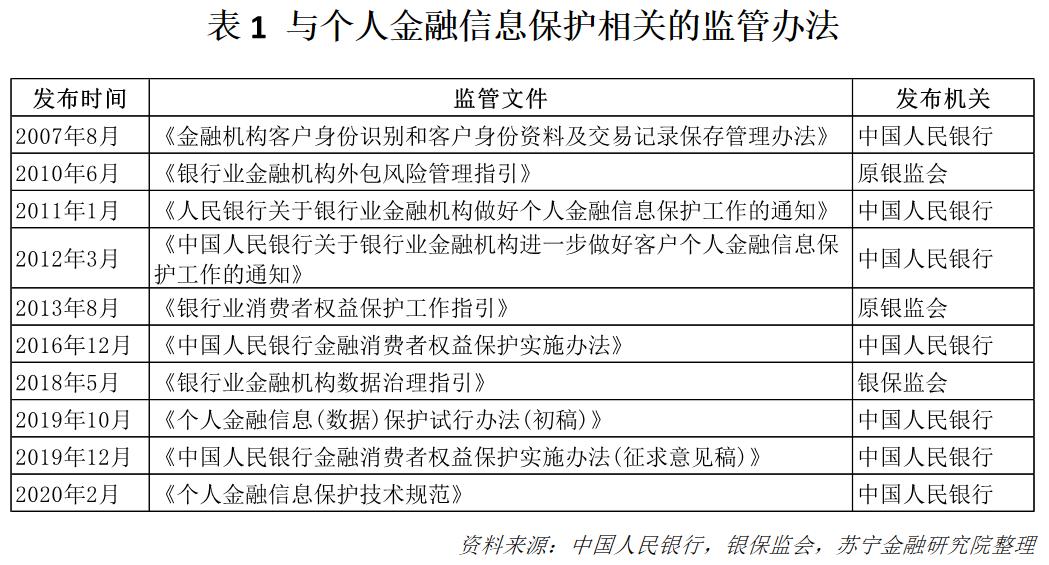 表1 与个人金融信息保护相关的监管办法

| 发布时间 | 监管文件 | 发布机关 |
|---|---|---|
| 2007年8月 | 《金融机构客户身份识别和客户身份资料及交易记录保存管理办法》 | 中国人民银行 |
| 2010年6月 | 《银行业金融机构外包风险管理指引》 | 原银监会 |
| 2011年1月 | 《人民银行关于银行业金融机构做好个人金融信息保护工作的通知》 | 中国人民银行 |
| 2012年3月 | 《中国人民银行关于银行业金融机构进一步做好客户个人金融信息保护工作的通知》 | 中国人民银行 |
| 2013年8月 | 《银行业消费者权益保护工作指引》 | 原银监会 |
| 2016年12月 | 《中国人民银行金融消费者权益保护实施办法》 | 中国人民银行 |
| 2018年5月 | 《银行业金融机构数据治理指引》 | 银保监会 |
| 2019年10月 | 《个人金融信息(数据)保护试行办法(初稿)》 | 中国人民银行 |
| 2019年12月 | 《中国人民银行金融消费者权益保护实施办法(征求意见稿)》 | 中国人民银行 |
| 2020年2月 | 《个人金融信息保护技术规范》 | 中国人民银行 |

资料来源：中国人民银行，银保监会，苏宁金融研究院整理